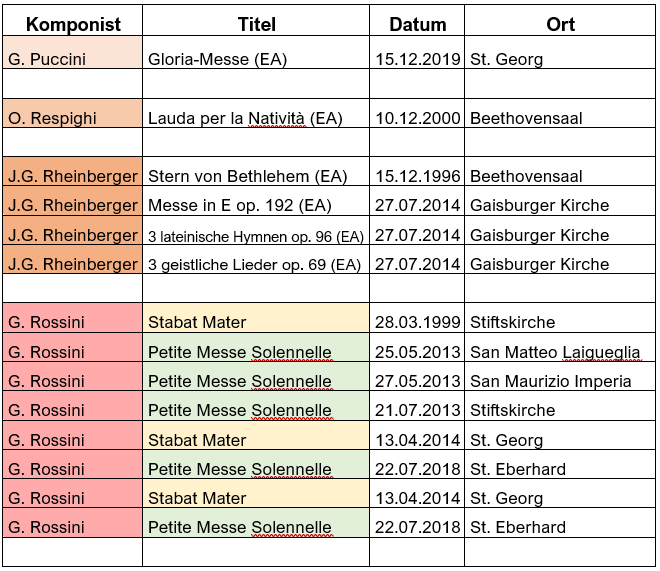 | Komponist | Titel | Datum | Ort |
|---|---|---|---|
| G. Puccini | Gloria-Messe (EA) | 15.12.2019 | St. Georg |
| | | | |
| O. Respighi | Lauda per la Natività (EA) | 10.12.2000 | Beethovensaal |
| | | | |
| J.G. Rheinberger | Stern von Bethlehem (EA) | 15.12.1996 | Beethovensaal |
| J.G. Rheinberger | Messe in E op. 192 (EA) | 27.07.2014 | Gaisburger Kirche |
| J.G. Rheinberger | 3 lateinische Hymnen op. 96 (EA) | 27.07.2014 | Gaisburger Kirche |
| J.G. Rheinberger | 3 geistliche Lieder op. 69 (EA) | 27.07.2014 | Gaisburger Kirche |
| | | | |
| G. Rossini | Stabat Mater | 28.03.1999 | Stiftskirche |
| G. Rossini | Petite Messe Solennelle | 25.05.2013 | San Matteo Laigueglia |
| G. Rossini | Petite Messe Solennelle | 27.05.2013 | San Maurizio Imperia |
| G. Rossini | Petite Messe Solennelle | 21.07.2013 | Stiftskirche |
| G. Rossini | Stabat Mater | 13.04.2014 | St. Georg |
| G. Rossini | Petite Messe Solennelle | 22.07.2018 | St. Eberhard |
| G. Rossini | Stabat Mater | 13.04.2014 | St. Georg |
| G. Rossini | Petite Messe Solennelle | 22.07.2018 | St. Eberhard |
| | | | |